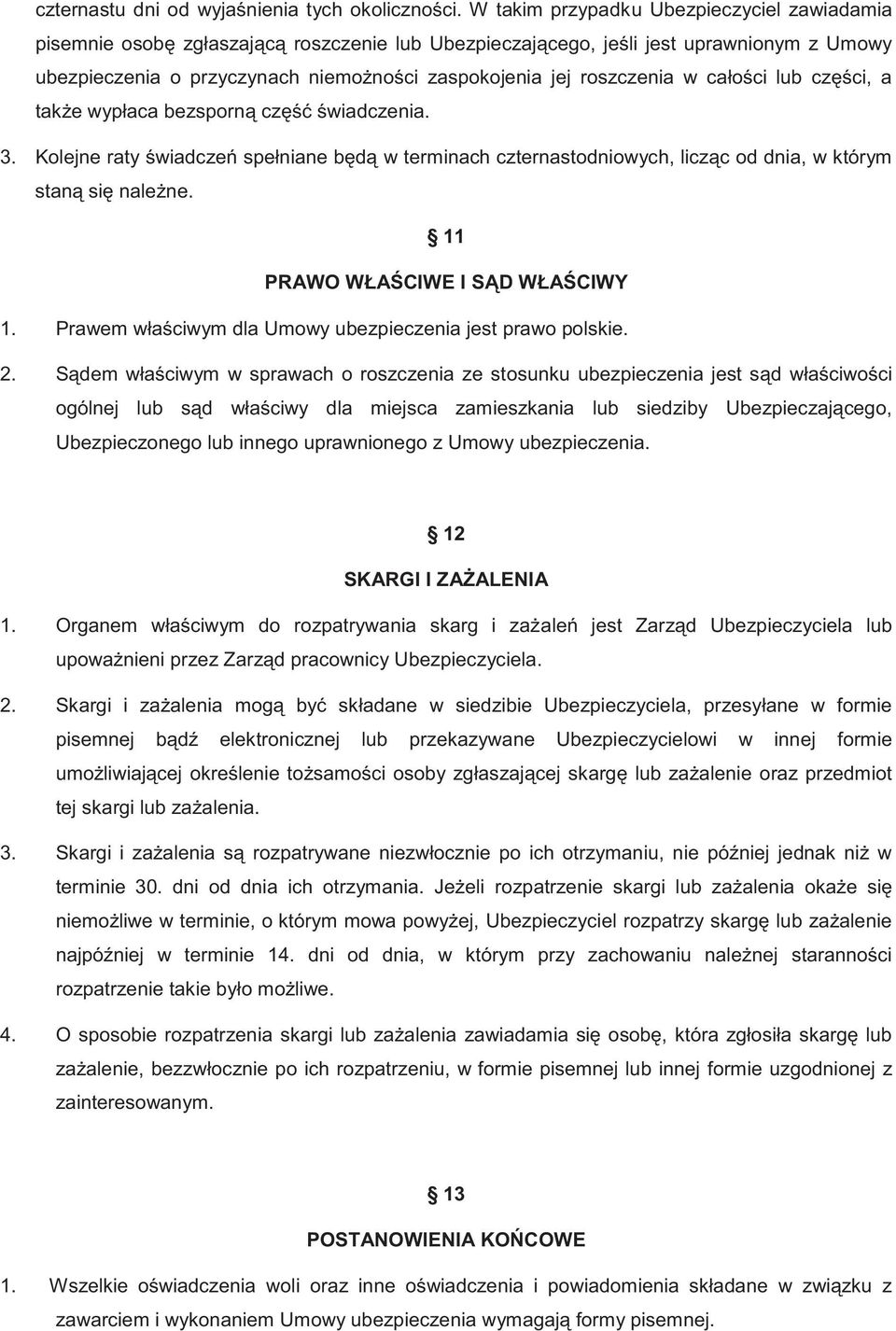 czternastu dni od wyjaśnienia tych okoliczności. W takim przypadku Ubezpieczyciel zawiadamia pisemnie osobę zgłaszającą roszczenie lub Ubezpieczającego, jeśli jest uprawnionym z Umowy ubezpieczenia o przyczynach niemożności zaspokojenia jej roszczenia w całości lub części, a także wypłaca bezsporną część świadczenia.

3. Kolejne raty świadczeń spełniane będą w terminach czternastodniowych, licząc od dnia, w którym staną się należne.

§ 11

PRAWO WŁAŚCIWE I SĄD WŁAŚCIWY

1. Prawem właściwym dla Umowy ubezpieczenia jest prawo polskie.

2. Sądem właściwym w sprawach o roszczenia ze stosunku ubezpieczenia jest sąd właściwości ogólnej lub sąd właściwy dla miejsca zamieszkania lub siedziby Ubezpieczającego, Ubezpieczonego lub innego uprawnionego z Umowy ubezpieczenia.

§ 12

SKARGI I ZAŻALENIA

1. Organem właściwym do rozpatrywania skarg i zażaleń jest Zarząd Ubezpieczyciela lub upoważnieni przez Zarząd pracownicy Ubezpieczyciela.

2. Skargi i zażalenia mogą być składane w siedzibie Ubezpieczyciela, przesyłane w formie pisemnej bądź elektronicznej lub przekazywane Ubezpieczycielowi w innej formie umożliwiającej określenie tożsamości osoby zgłaszającej skargę lub zażalenie oraz przedmiot tej skargi lub zażalenia.

3. Skargi i zażalenia są rozpatrywane niezwłocznie po ich otrzymaniu, nie później jednak niż w terminie 30. dni od dnia ich otrzymania. Jeżeli rozpatrzenie skargi lub zażalenia okaże się niemożliwe w terminie, o którym mowa powyżej, Ubezpieczyciel rozpatrzy skargę lub zażalenie najpóźniej w terminie 14. dni od dnia, w którym przy zachowaniu należnej staranności rozpatrzenie takie było możliwe.

4. O sposobie rozpatrzenia skargi lub zażalenia zawiadamia się osobę, która zgłosiła skargę lub zażalenie, bezzwłocznie po ich rozpatrzeniu, w formie pisemnej lub innej formie uzgodnionej z zainteresowanym.

§ 13

POSTANOWIENIA KOŃCOWE

1. Wszelkie oświadczenia woli oraz inne oświadczenia i powiadomienia składane w związku z zawarciem i wykonaniem Umowy ubezpieczenia wymagają formy pisemnej.